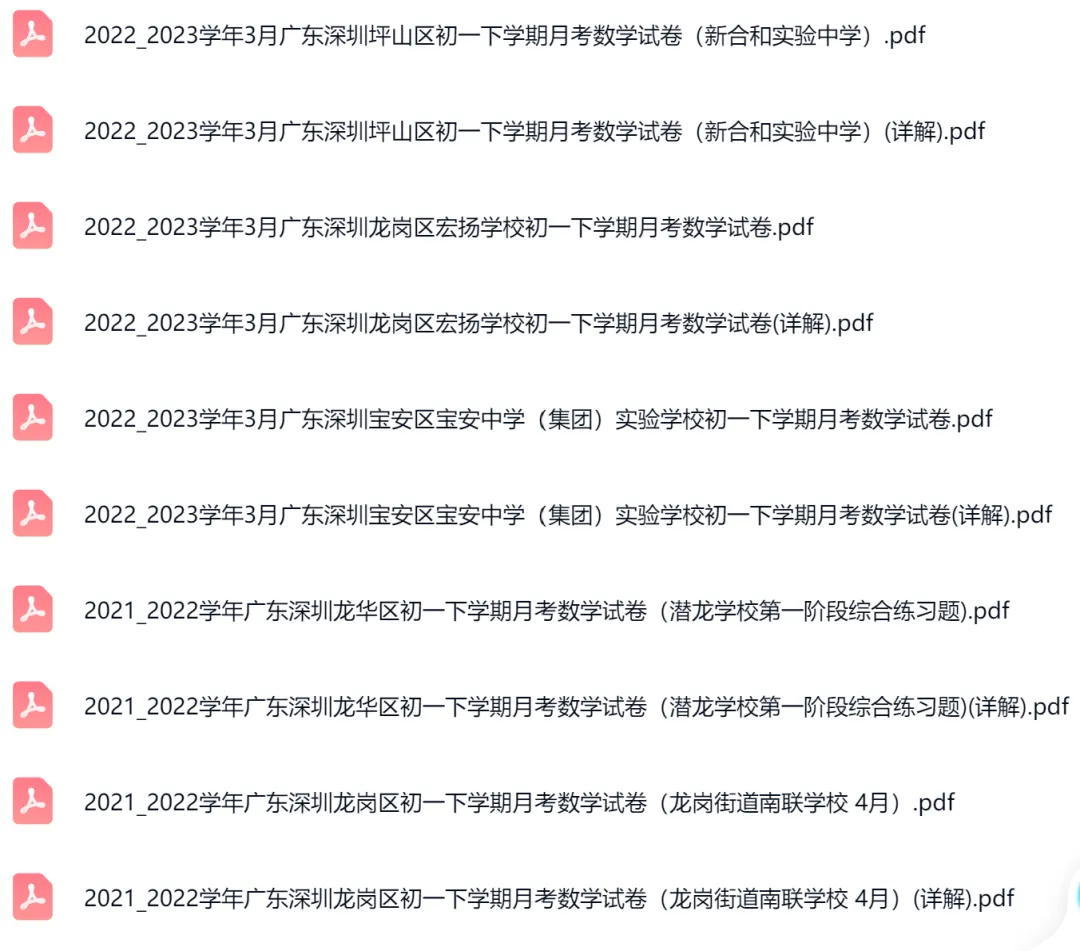 2022_2023学年3月广东深圳坪山区初一下学期月考数学试卷（新合和实验中学）.pdf

2022_2023学年3月广东深圳坪山区初一下学期月考数学试卷（新合和实验中学）(详解).pdf

2022_2023学年3月广东深圳龙岗区宏扬学校初一下学期月考数学试卷.pdf

2022_2023学年3月广东深圳龙岗区宏扬学校初一下学期月考数学试卷(详解).pdf

2022_2023学年3月广东深圳宝安区宝安中学（集团）实验学校初一下学期月考数学试卷.pdf

2022_2023学年3月广东深圳宝安区宝安中学（集团）实验学校初一下学期月考数学试卷(详解).pdf

2021_2022学年广东深圳龙华区初一下学期月考数学试卷（潜龙学校第一阶段综合练习题).pdf

2021_2022学年广东深圳龙华区初一下学期月考数学试卷（潜龙学校第一阶段综合练习题)(详解).pdf

2021_2022学年广东深圳龙岗区初一下学期月考数学试卷（龙岗街道南联学校 4月）.pdf

2021_2022学年广东深圳龙岗区初一下学期月考数学试卷（龙岗街道南联学校 4月）(详解).pdf